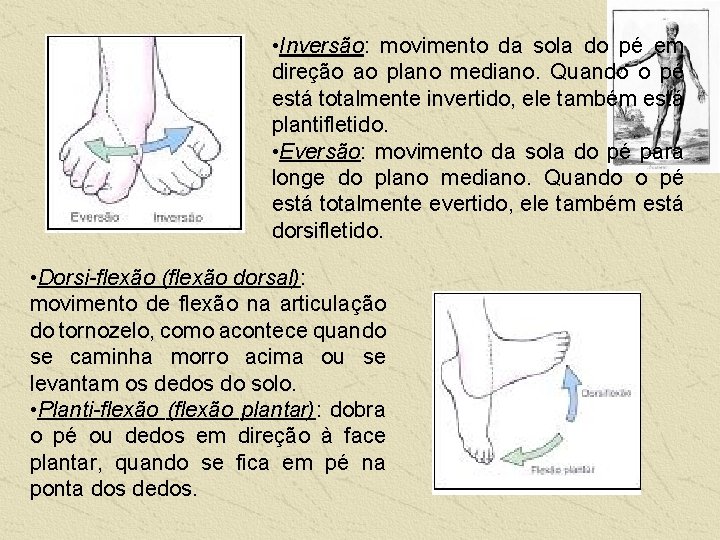 Eversão Inversão

•Inversão: movimento da sola do pé em direção ao plano mediano. Quando o pé está totalmente invertido, ele também está plantifletido.
•Eversão: movimento da sola do pé para longe do plano mediano. Quando o pé está totalmente evertido, ele também está dorsifletido.

•Dorsi-flexão (flexão dorsal): movimento de flexão na articulação do tornozelo, como acontece quando se caminha morro acima ou se levantam os dedos do solo.
•Planti-flexão (flexão plantar): dobra o pé ou dedos em direção à face plantar, quando se fica em pé na ponta dos dedos.

Dorsiflexão
Flexão plantar